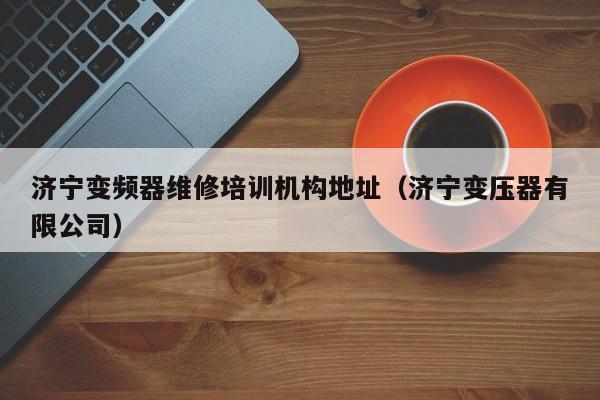 济宁变频器维修培训机构地址（济宁变压器有限公司）